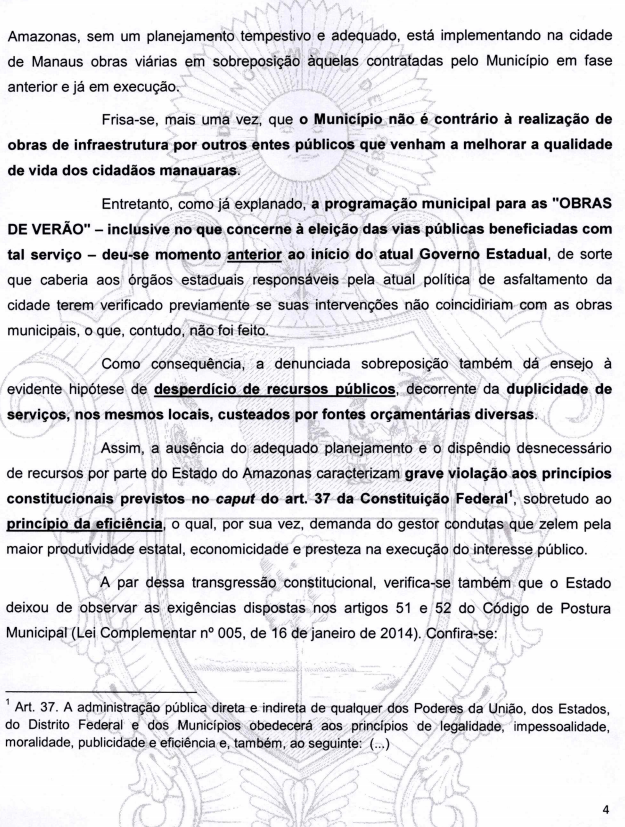 Amazonas, sem um planejamento tempestivo e adequado, está implementando na cidade de Manaus obras viárias em sobreposição àquelas contratadas pelo Município em fase anterior e já em execução.

Frisa-se, mais uma vez, que o Município não é contrário à realização de obras de infraestrutura por outros entes públicos que venham a melhorar a qualidade de vida dos cidadãos manauaras.

Entretanto, como já explanado, a programação municipal para as "OBRAS DE VERÃO" – inclusive no que concerne à eleição das vias públicas beneficiadas com tal serviço – deu-se momento anterior ao início do atual Governo Estadual, de sorte que caberia aos órgãos estaduais responsáveis pela atual política de asfaltamento da cidade terem verificado previamente se suas intervenções não coincidiriam com as obras municipais, o que, contudo, não foi feito.

Como consequência, a denunciada sobreposição também dá ensejo à evidente hipótese de desperdício de recursos públicos, decorrente da duplicidade de serviços, nos mesmos locais, custeados por fontes orçamentárias diversas.

Assim, a ausência do adequado planejamento e o dispêndio desnecessário de recursos por parte do Estado do Amazonas caracterizam grave violação aos princípios constitucionais previstos no caput do art. 37 da Constituição Federal$^1$, sobretudo ao princípio da eficiência, o qual, por sua vez, demanda do gestor condutas que zelem pela maior produtividade estatal, economicidade e presteza na execução do interesse público.

A par dessa transgressão constitucional, verifica-se também que o Estado deixou de observar as exigências dispostas nos artigos 51 e 52 do Código de Postura Municipal (Lei Complementar nº 005, de 16 de janeiro de 2014). Confira-se:

$^1$ Art. 37. A administração pública direta e indireta de qualquer dos Poderes da União, dos Estados, do Distrito Federal e dos Municípios obedecerá aos princípios de legalidade, impessoalidade, moralidade, publicidade e eficiência e, também, ao seguinte: (...)

4